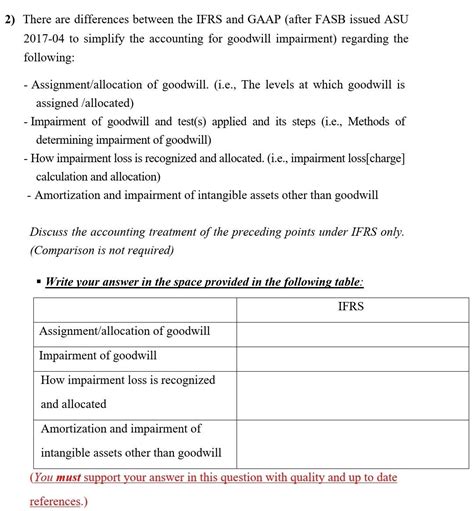 2) There are differences between the IFRS and GAAP (after FASB issued ASU 2017-04 to simplify the accounting for goodwill impairment) regarding the following:

- Assignment/allocation of goodwill. (i.e., The levels at which goodwill is assigned /allocated)
- Impairment of goodwill and test(s) applied and its steps (i.e., Methods of determining impairment of goodwill)
- How impairment loss is recognized and allocated. (i.e., impairment loss[charge] calculation and allocation)
- Amortization and impairment of intangible assets other than goodwill

Discuss the accounting treatment of the preceding points under IFRS only. (Comparison is not required)

▪ Write your answer in the space provided in the following table:

| | IFRS |
|---|---|
| Assignment/allocation of goodwill | |
| Impairment of goodwill | |
| How impairment loss is recognized and allocated | |
| Amortization and impairment of intangible assets other than goodwill | |

(You must support your answer in this question with quality and up to date references.)